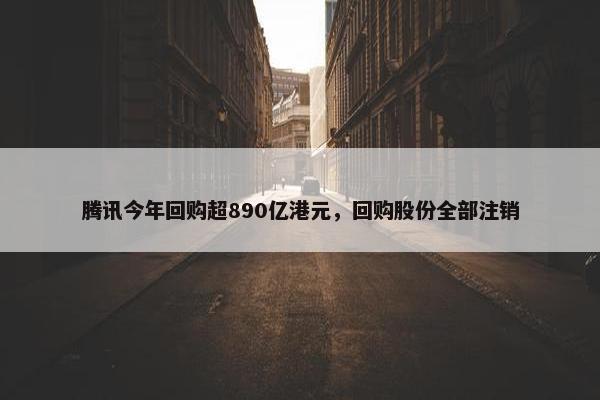 腾讯今年回购超890亿港元，回购股份全部注销